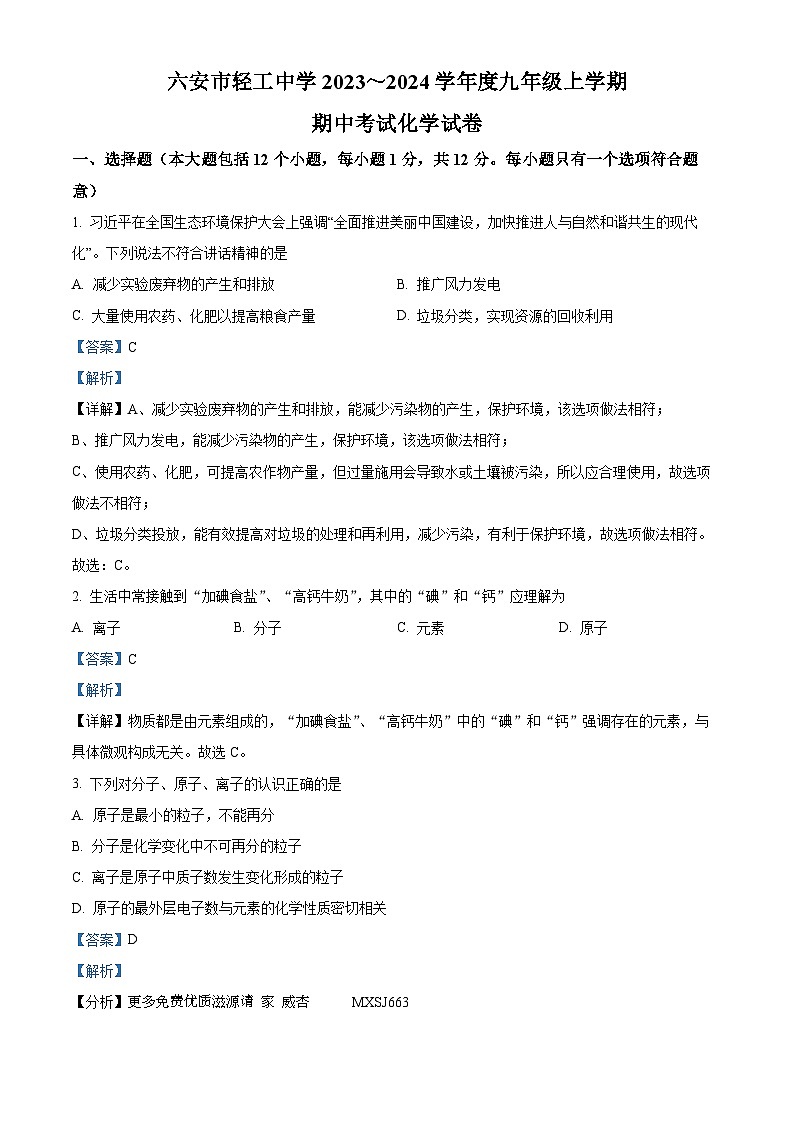 六安市轻工中学 2023～2024 学年度九年级上学期

期中考试化学试卷

一、选择题（本大题包括 12 个小题，每小题 1 分，共 12 分。每小题只有一个选项符合题意）

1. 习近平在全国生态环境保护大会上强调“全面推进美丽中国建设，加快推进人与自然和谐共生的现代化”。下列说法不符合讲话精神的是

A. 减少实验废弃物的产生和排放

B. 推广风力发电

C. 大量使用农药、化肥以提高粮食产量

D. 垃圾分类，实现资源的回收利用

【答案】C

【解析】

【详解】A、减少实验废弃物的产生和排放，能减少污染物的产生，保护环境，该选项做法相符；

B、推广风力发电，能减少污染物的产生，保护环境，该选项做法相符；

C、使用农药、化肥，可提高农作物产量，但过量施用会导致水或土壤被污染，所以应合理使用，故选项做法不相符；

D、垃圾分类投放，能有效提高对垃圾的处理和再利用，减少污染，有利于保护环境，故选项做法相符。

故选：C。

2. 生活中常接触到“加碘食盐”、“高钙牛奶”，其中的“碘”和“钙”应理解为

A. 离子

B. 分子

C. 元素

D. 原子

【答案】C

【解析】

【详解】物质都是由元素组成的，“加碘食盐”、“高钙牛奶”中的“碘”和“钙”强调存在的元素，与具体微观构成无关。故选 C。

3. 下列对分子、原子、离子的认识正确的是

A. 原子是最小的粒子，不能再分

B. 分子是化学变化中不可再分的粒子

C. 离子是原子中质子数发生变化形成的粒子

D. 原子的最外层电子数与元素的化学性质密切相关

【答案】D

【解析】

【分析】更多免费优质滋源请 家 威杏 MXSJ663